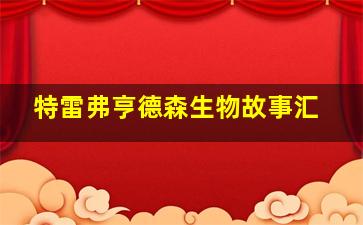 特雷弗亨德森生物故事汇